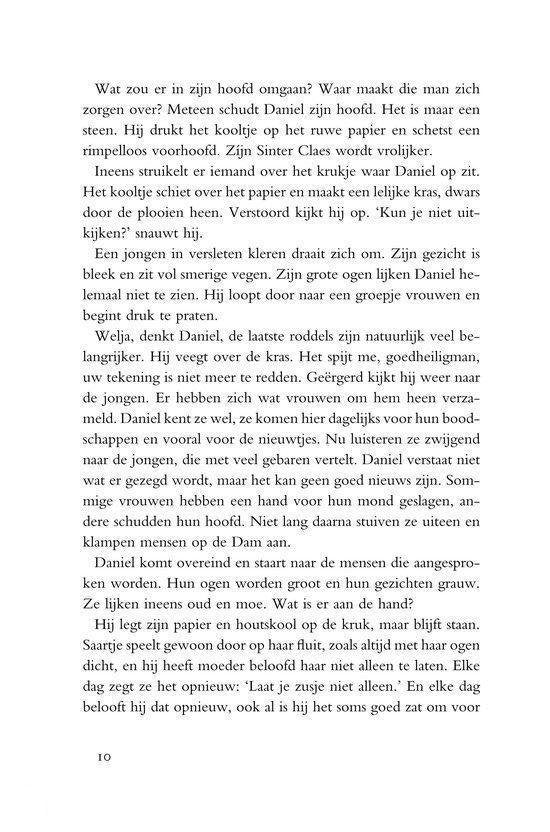 Wat zou er in zijn hoofd omgaan? Waar maakt die man zich zorgen over? Meteen schudt Daniel zijn hoofd. Het is maar een steen. Hij drukt het kooltje op het ruwe papier en schetst een rimpelloos voorhoofd. Zijn Sinter Claes wordt vrolijker.

Ineens struikelt er iemand over het krukje waar Daniel op zit. Het kooltje schiet over het papier en maakt een lelijke kras, dwars door de plooien heen. Verstoord kijkt hij op. 'Kun je niet uitkijken?' snauwt hij.

Een jongen in versleten kleren draait zich om. Zijn gezicht is bleek en zit vol smerige vegen. Zijn grote ogen lijken Daniel helemaal niet te zien. Hij loopt door naar een groepje vrouwen en begint druk te praten.

Welja, denkt Daniel, de laatste roddels zijn natuurlijk veel belangrijker. Hij veegt over de kras. Het spijt me, goedheiligman, uw tekening is niet meer te redden. Geërgerd kijkt hij weer naar de jongen. Er hebben zich wat vrouwen om hem heen verzameld. Daniel kent ze wel, ze komen hier dagelijks voor hun boodschappen en vooral voor de nieuwtjes. Nu luisteren ze zwijgend naar de jongen, die met veel gebaren vertelt. Daniel verstaat niet wat er gezegd wordt, maar het kan geen goed nieuws zijn. Sommige vrouwen hebben een hand voor hun mond geslagen, andere schudden hun hoofd. Niet lang daarna stuiven ze uiteen en klampen mensen op de Dam aan.

Daniel komt overeind en staart naar de mensen die aangesproken worden. Hun ogen worden groot en hun gezichten grauw. Ze lijken ineens oud en moe. Wat is er aan de hand?

Hij legt zijn papier en houtskool op de kruk, maar blijft staan. Saartje speelt gewoon door op haar fluit, zoals altijd met haar ogen dicht, en hij heeft moeder beloofd haar niet alleen te laten. Elke dag zegt ze het opnieuw: 'Laat je zusje niet alleen.' En elke dag belooft hij dat opnieuw, ook al is hij het soms goed zat om voor

10